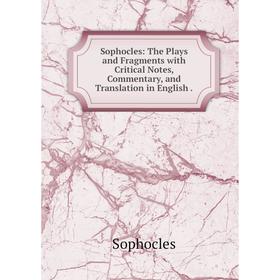 Sophocles: The Plays and Fragments with Critical Notes, Commentary, and Translation in English .

Sophocles